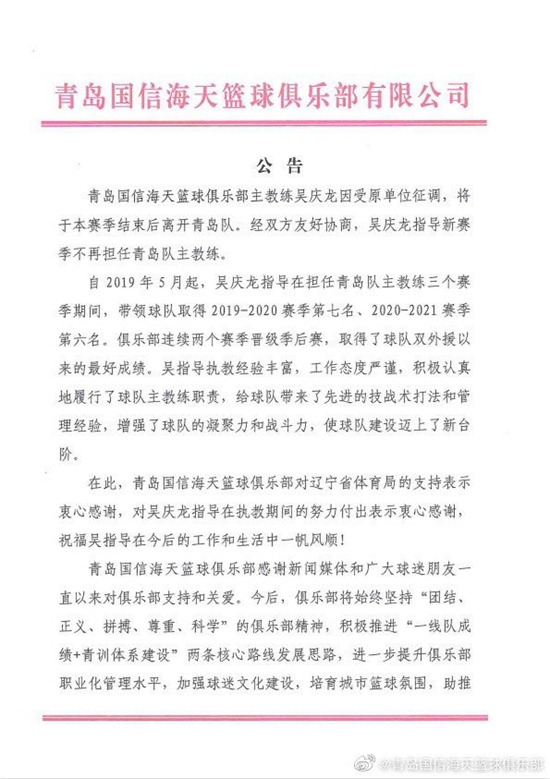 青岛国信海天篮球俱乐部有限公司

公 告

青岛国信海天篮球俱乐部主教练吴庆龙因受原单位征调，将于本赛季结束后离开青岛队。经双方友好协商，吴庆龙指导新赛季不再担任青岛队主教练。

自 2019 年 5 月起，吴庆龙指导在担任青岛队主教练三个赛季期间，带领球队取得 2019-2020 赛季第七名、2020-2021 赛季第六名。俱乐部连续两个赛季晋级季后赛，取得了球队双外援以来的最好成绩。吴指导执教经验丰富，工作态度严谨，积极认真地履行了球队主教练职责，给球队带来了先进的技战术打法和管理经验，增强了球队的凝聚力和战斗力，使球队建设迈上了新台阶。

在此，青岛国信海天篮球俱乐部对辽宁省体育局的支持表示衷心感谢，对吴庆龙指导在执教期间的努力付出表示衷心感谢，祝福吴指导在今后的工作和生活中一帆风顺！

青岛国信海天篮球俱乐部感谢新闻媒体和广大球迷朋友一直以来对俱乐部支持和关爱。今后，俱乐部将始终坚持“团结、正义、拼搏、尊重、科学”的俱乐部精神，积极推进“一线队成绩+青训体系建设”两条核心路线发展思路，进一步提升俱乐部职业化管理水平，加强球迷文化建设，培育城市篮球氛围，助推

@青岛国信海天篮球俱乐部